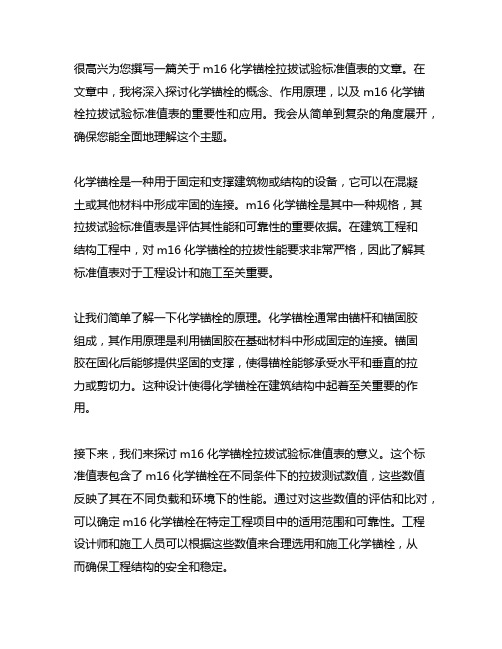 很高兴为您撰写一篇关于 m16 化学锚栓拉拔试验标准值表的文章。在文章中，我将深入探讨化学锚栓的概念、作用原理，以及 m16 化学锚栓拉拔试验标准值表的重要性和应用。我会从简单到复杂的角度展开，确保您能全面地理解这个主题。

化学锚栓是一种用于固定和支撑建筑物或结构的设备，它可以在混凝土或其他材料中形成牢固的连接。m16 化学锚栓是其中一种规格，其拉拔试验标准值表是评估其性能和可靠性的重要依据。在建筑工程和结构工程中，对 m16 化学锚栓的拉拔性能要求非常严格，因此了解其标准值表对于工程设计和施工至关重要。

让我们简单了解一下化学锚栓的原理。化学锚栓通常由锚杆和锚固胶组成，其作用原理是利用锚固胶在基础材料中形成固定的连接。锚固胶在固化后能够提供坚固的支撑，使得锚栓能够承受水平和垂直的拉力或剪切力。这种设计使得化学锚栓在建筑结构中起着至关重要的作用。

接下来，我们来探讨 m16 化学锚栓拉拔试验标准值表的意义。这个标准值表包含了 m16 化学锚栓在不同条件下的拉拔测试数值，这些数值反映了其在不同负载和环境下的性能。通过对这些数值的评估和比对，可以确定 m16 化学锚栓在特定工程项目中的适用范围和可靠性。工程设计师和施工人员可以根据这些数值来合理选用和施工化学锚栓，从而确保工程结构的安全和稳定。